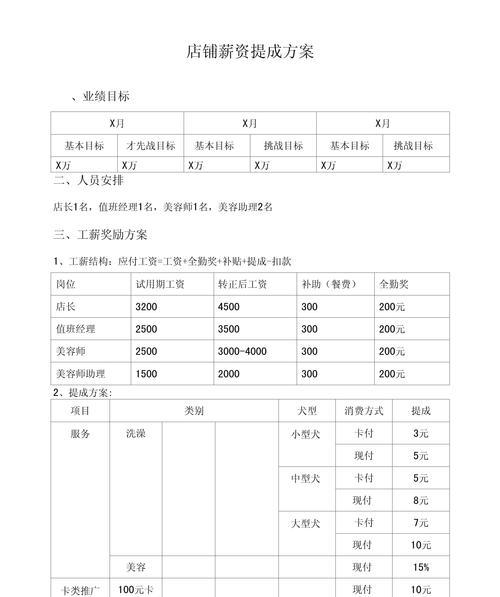 店铺薪资提成方案

、业绩目标

| X月 | | X月 | | X月 | |
|---|---|---|---|---|---|
| 基本目标 | 才先战目标 | 基本目标 | 挑战目标 | 基本目标 | 挑战目标 |
| X万 | X万 | X万 | X万 | X万 | X万 |

二、人员安排

店长1名，值班经理1名，美容师1名，美容助理2名

三、工薪奖励方案

1、工薪结构：应付工资=工资+全勤奖+补贴+提成-扣款

| 岗位 | 试用期工资 | 转正后工资 | 补助（餐费） | 全勤奖 |
|---|---|---|---|---|
| 店长 | 3200 | 4500 | 300 | 200元 |
| 值班经理 | 2500 | 3500 | 300 | 200元 |
| 美容师 | 2500 | 3000-4000 | 300 | 200元 |
| 美容师助理 | 1500 | 2000 | 300 | 200元 |

2、提成方案：

| 项目 | 类别 | | | 犬型 | 消费方式 | 提成 |
|---|---|---|---|---|---|---|
| 服务 | 洗澡 | | | 小型犬 | 卡付 | 3元 |
| | | | | | 现付 | 5元 |
| | | | | 中型犬 | 卡付 | 5元 |
| | | | | | 现付 | 8元 |
| | | | | 大型犬 | 卡付 | 7元 |
| | | | | | 现付 | 10元 |
| | 美容 | | | | 现付 | 15% |
| 卡类推广 | 100元卡 | | | | 现付 | 10元 |